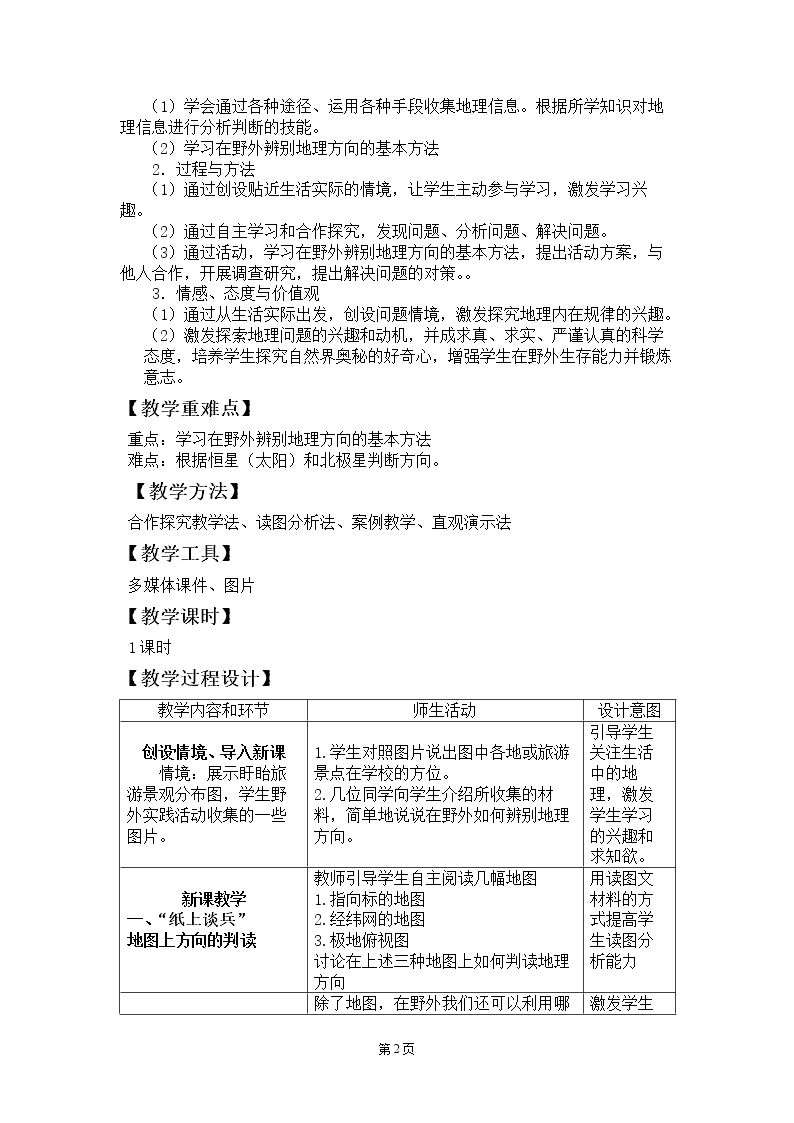 （1）学会通过各种途径、运用各种手段收集地理信息。根据所学知识对地理信息进行分析判断的技能。

（2）学习在野外辨别地理方向的基本方法

2．过程与方法

（1）通过创设贴近生活实际的情境，让学生主动参与学习，激发学习兴趣。

（2）通过自主学习和合作探究，发现问题、分析问题、解决问题。

（3）通过活动，学习在野外辨别地理方向的基本方法，提出活动方案，与他人合作，开展调查研究，提出解决问题的对策。。

3．情感、态度与价值观

（1）通过从生活实际出发，创设问题情境，激发探究地理内在规律的兴趣。

（2）激发探索地理问题的兴趣和动机，并成求真、求实、严谨认真的科学态度，培养学生探究自然界奥秘的好奇心，增强学生在野外生存能力并锻炼意志。

【教学重难点】

重点：学习在野外辨别地理方向的基本方法
难点：根据恒星（太阳）和北极星判断方向。

【教学方法】

合作探究教学法、读图分析法、案例教学、直观演示法

【教学工具】

多媒体课件、图片

【教学课时】

1课时

【教学过程设计】

| 教学内容和环节 | 师生活动 | 设计意图 |
|---|---|---|
| 创设情境、导入新课 情境：展示盱眙旅游景观分布图，学生野外实践活动收集的一些图片。 | 1.学生对照图片说出图中各地或旅游景点在学校的方位。 2.几位同学向学生介绍所收集的材料，简单地说说在野外如何辨别地理方向。 | 引导学生关注生活中的地理，激发学生学习的兴趣和求知欲。 |
| 新课教学 一、“纸上谈兵” 地图上方向的判读 | 教师引导学生自主阅读几幅地图 1.指向标的地图 2.经纬网的地图 3.极地俯视图 讨论在上述三种地图上如何判读地理方向 | 用读图文材料的方式提高学生读图分析能力 |
|  | 除了地图，在野外我们还可以利用哪 | 激发学生 |

第2页